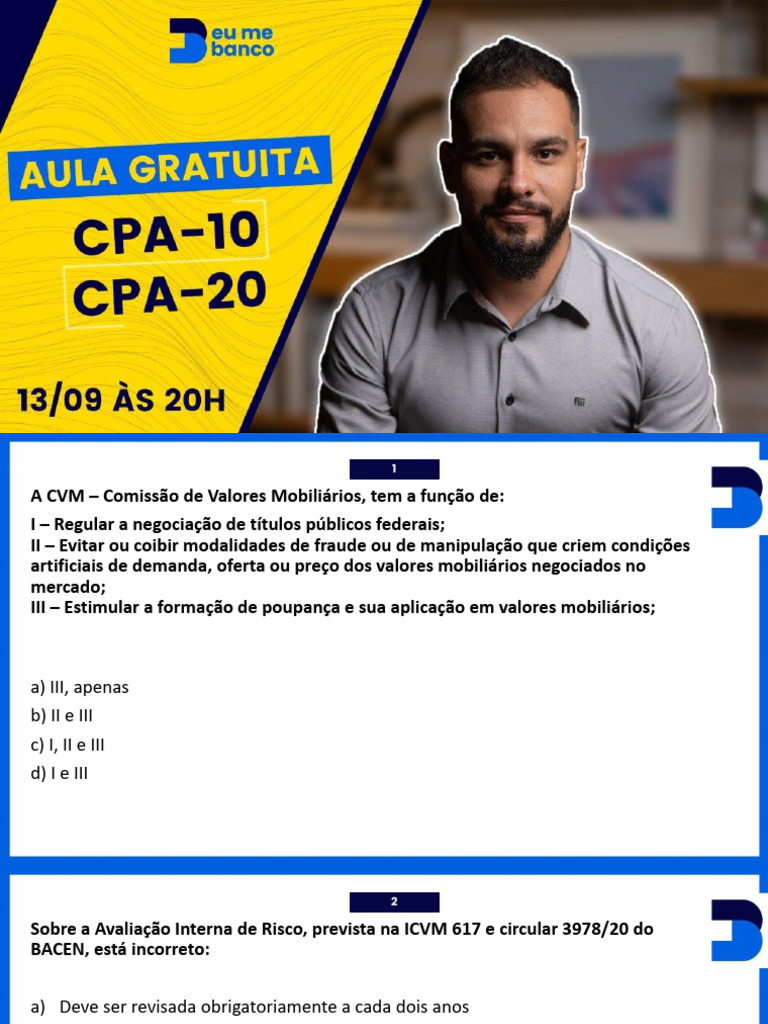 eu me banco

AULA GRATUITA

CPA-10

CPA-20

13/09 ÀS 20H

1

A CVM – Comissão de Valores Mobiliários, tem a função de:

I – Regular a negociação de títulos públicos federais;
II – Evitar ou coibir modalidades de fraude ou de manipulação que criem condições artificiais de demanda, oferta ou preço dos valores mobiliários negociados no mercado;
III – Estimular a formação de poupança e sua aplicação em valores mobiliários;

a) III, apenas

b) II e III

c) I, II e III

d) I e III

2

Sobre a Avaliação Interna de Risco, prevista na ICVM 617 e circular 3978/20 do BACEN, está incorreto:

a) Deve ser revisada obrigatoriamente a cada dois anos